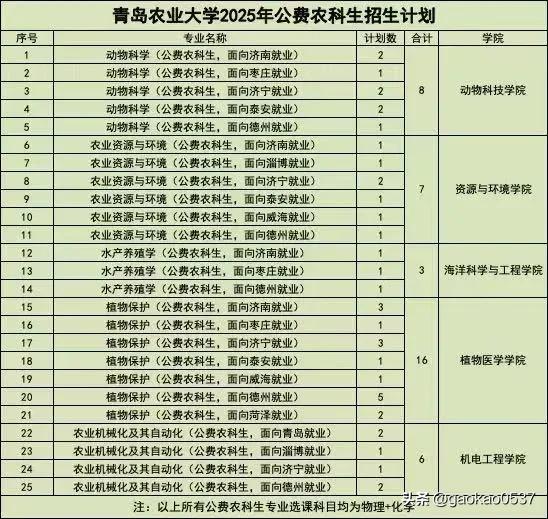 青岛农业大学2025年公费农科生招生计划

| 序号 | 专业名称 | 计划数 | 合计 | 学院 |
|---|---|---|---|---|
| 1 | 动物科学（公费农科生，面向济南就业） | 2 | 8 | 动物科技学院 |
| 2 | 动物科学（公费农科生，面向枣庄就业） | 1 | | |
| 3 | 动物科学（公费农科生，面向济宁就业） | 2 | | |
| 4 | 动物科学（公费农科生，面向泰安就业） | 2 | | |
| 5 | 动物科学（公费农科生，面向德州就业） | 1 | | |
| 6 | 农业资源与环境（公费农科生，面向济南就业） | 1 | 7 | 资源与环境学院 |
| 7 | 农业资源与环境（公费农科生，面向淄博就业） | 1 | | |
| 8 | 农业资源与环境（公费农科生，面向济宁就业） | 2 | | |
| 9 | 农业资源与环境（公费农科生，面向泰安就业） | 1 | | |
| 10 | 农业资源与环境（公费农科生，面向威海就业） | 1 | | |
| 11 | 农业资源与环境（公费农科生，面向德州就业） | 1 | | |
| 12 | 水产养殖学（公费农科生，面向济南就业） | 1 | 3 | 海洋科学与工程学院 |
| 13 | 水产养殖学（公费农科生，面向枣庄就业） | 1 | | |
| 14 | 水产养殖学（公费农科生，面向德州就业） | 1 | | |
| 15 | 植物保护（公费农科生，面向济南就业） | 3 | 16 | 植物医学学院 |
| 16 | 植物保护（公费农科生，面向枣庄就业） | 1 | | |
| 17 | 植物保护（公费农科生，面向济宁就业） | 3 | | |
| 18 | 植物保护（公费农科生，面向泰安就业） | 1 | | |
| 19 | 植物保护（公费农科生，面向威海就业） | 1 | | |
| 20 | 植物保护（公费农科生，面向德州就业） | 5 | | |
| 21 | 植物保护（公费农科生，面向菏泽就业） | 2 | | |
| 22 | 农业机械化及其自动化（公费农科生，面向青岛就业） | 2 | 6 | 机电工程学院 |
| 23 | 农业机械化及其自动化（公费农科生，面向淄博就业） | 1 | | |
| 24 | 农业机械化及其自动化（公费农科生，面向济宁就业） | 1 | | |
| 25 | 农业机械化及其自动化（公费农科生，面向德州就业） | 2 | | |

注：以上所有公费农科生专业选课科目均为物理+化学

头条 @gaokao0537